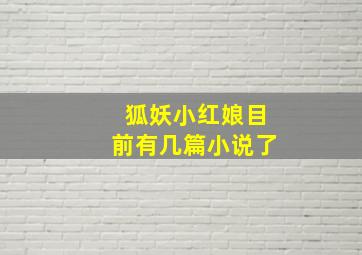 狐妖小红娘目前有几篇小说了